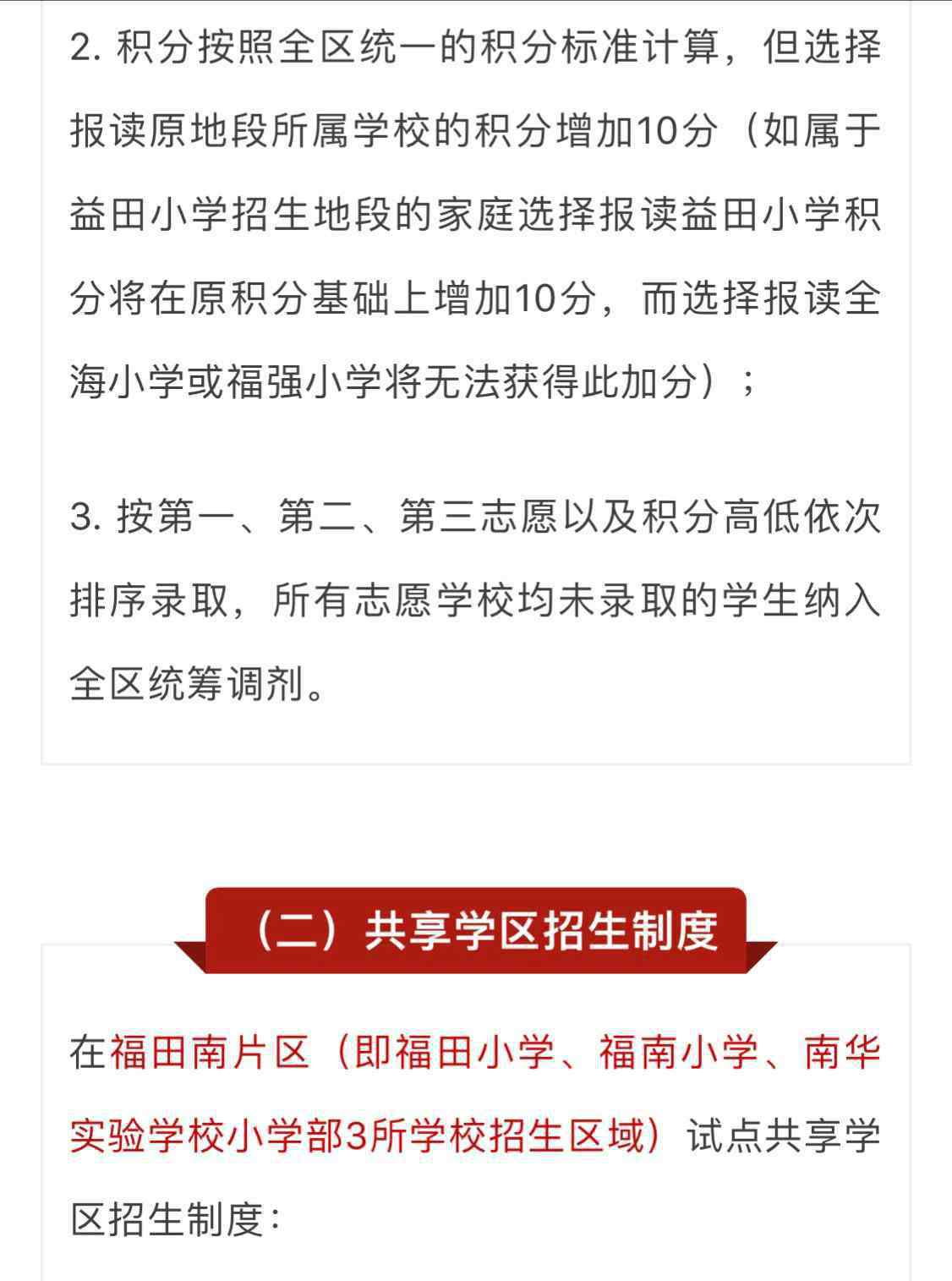 2. 积分按照全区统一的积分标准计算，但选择报读原地段所属学校的积分增加10分（如属于益田小学招生地段的家庭选择报读益田小学积分将在原积分基础上增加10分，而选择报读全海小学或福强小学将无法获得此加分）；

3. 按第一、第二、第三志愿以及积分高低依次排序录取，所有志愿学校均未录取的学生纳入全区统筹调剂。

（二）共享学区招生制度

在福田南片区（即福田小学、福南小学、南华实验学校小学部3所学校招生区域）试点共享学区招生制度：